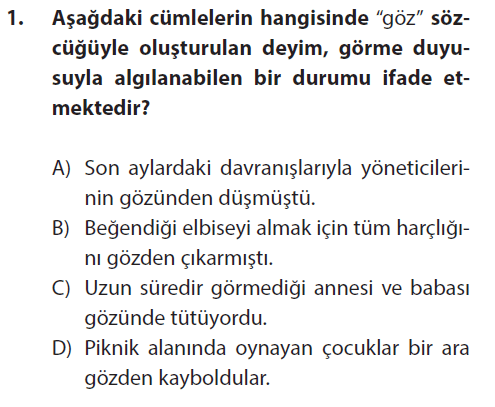 1. Aşağdaki cümlelerin hangisinde "göz" sözcüğüyle oluşturulan deyim, görme duyusuyla algılanabilen bir durumu ifade etmektedir?

A) Son aylardaki davranışlarıyla yöneticilerinin gözünden düşmüştü.
B) Beğendiği elbiseyi almak için tüm harçlığını gözden çıkarmıştı.
C) Uzun süredir görmediği annesi ve babası gözünde tütüyordu.
D) Piknik alanında oynayan çocuklar bir ara gözden kayboldular.